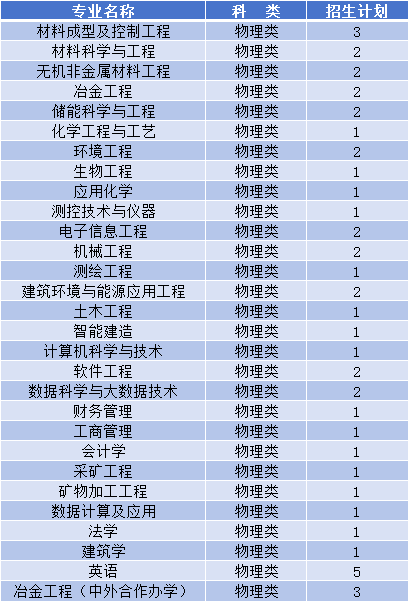 | 专业名称 | 科 类 | 招生计划 |
|---|---|---|
| 材料成型及控制工程 | 物理类 | 3 |
| 材料科学与工程 | 物理类 | 2 |
| 无机非金属材料工程 | 物理类 | 2 |
| 冶金工程 | 物理类 | 2 |
| 储能科学与工程 | 物理类 | 2 |
| 化学工程与工艺 | 物理类 | 1 |
| 环境工程 | 物理类 | 2 |
| 生物工程 | 物理类 | 1 |
| 应用化学 | 物理类 | 1 |
| 测控技术与仪器 | 物理类 | 1 |
| 电子信息工程 | 物理类 | 2 |
| 机械工程 | 物理类 | 2 |
| 测绘工程 | 物理类 | 1 |
| 建筑环境与能源应用工程 | 物理类 | 2 |
| 土木工程 | 物理类 | 1 |
| 智能建造 | 物理类 | 1 |
| 计算机科学与技术 | 物理类 | 1 |
| 软件工程 | 物理类 | 2 |
| 数据科学与大数据技术 | 物理类 | 2 |
| 财务管理 | 物理类 | 1 |
| 工商管理 | 物理类 | 1 |
| 会计学 | 物理类 | 1 |
| 采矿工程 | 物理类 | 1 |
| 矿物加工工程 | 物理类 | 1 |
| 数据计算及应用 | 物理类 | 1 |
| 法学 | 物理类 | 1 |
| 建筑学 | 物理类 | 1 |
| 英语 | 物理类 | 5 |
| 冶金工程（中外合作办学） | 物理类 | 3 |